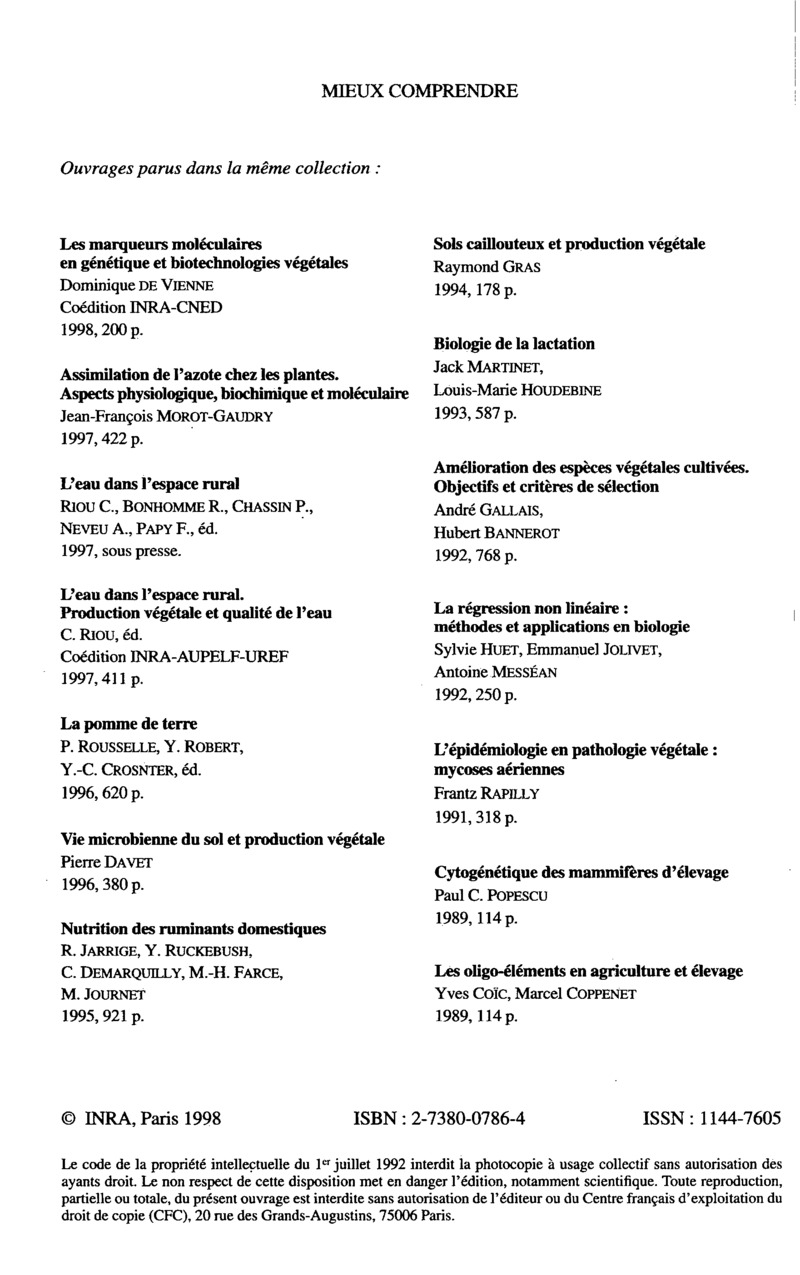 MIEUX COMPRENDRE

Ouvrages parus dans la même collection :

Les marqueurs moléculaires en génétique et biotechnologies végétales
Dominique DE VIENNE
Coédition INRA-CNED
1998, 200 p.

Assimilation de l'azote chez les plantes. Aspects physiologique, biochimique et moléculaire
Jean-François MOROT-GAUDRY
1997, 422 p.

L'eau dans l'espace rural
RIOU C., BONHOMME R., CHASSIN P., NEVEU A., PAPY F., éd.
1997, sous presse.

L'eau dans l'espace rural. Production végétale et qualité de l'eau
C. RIOU, éd.
Coédition INRA-AUPELF-UREF
1997, 411 p.

La pomme de terre
P. ROUSSELLE, Y. ROBERT, Y.-C. CROSNTER, éd.
1996, 620 p.

Vie microbienne du sol et production végétale
Pierre DAVET
1996, 380 p.

Nutrition des ruminants domestiques
R. JARRIGE, Y. RUCKEBUSH, C. DEMARQUILLY, M.-H. FARCE, M. JOURNET
1995, 921 p.

Sols caillouteux et production végétale
Raymond GRAS
1994, 178 p.

Biologie de la lactation
Jack MARTINET, Louis-Marie HOUDEBINE
1993, 587 p.

Amélioration des espèces végétales cultivées. Objectifs et critères de sélection
André GALLAIS, Hubert BANNEROT
1992, 768 p.

La régression non linéaire : méthodes et applications en biologie
Sylvie HUET, Emmanuel JOLIVET, Antoine MESSÉAN
1992, 250 p.

L'épidémiologie en pathologie végétale : mycoses aériennes
Frantz RAPILLY
1991, 318 p.

Cytogénétique des mammifères d'élevage
Paul C. POPESCU
1989, 114 p.

Les oligo-éléments en agriculture et élevage
Yves COÏC, Marcel COPPENET
1989, 114 p.

© INRA, Paris 1998 ISBN : 2-7380-0786-4 ISSN : 1144-7605

Le code de la propriété intellectuelle du 1$^{er}$ juillet 1992 interdit la photocopie à usage collectif sans autorisation des ayants droit. Le non respect de cette disposition met en danger l'édition, notamment scientifique. Toute reproduction, partielle ou totale, du présent ouvrage est interdite sans autorisation de l'éditeur ou du Centre français d'exploitation du droit de copie (CFC), 20 rue des Grands-Augustins, 75006 Paris.